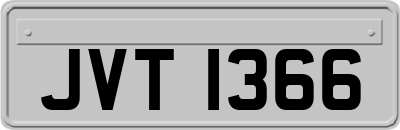 JVT 1366